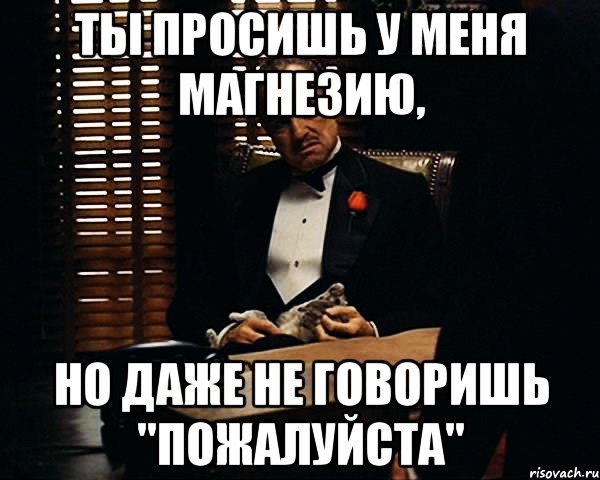 ТЫ ПРОСИШЬ У МЕНЯ МАГНЕЗИЮ,

НО ДАЖЕ НЕ ГОВОРИШЬ "ПОЖАЛУЙСТА"

risovach.ru